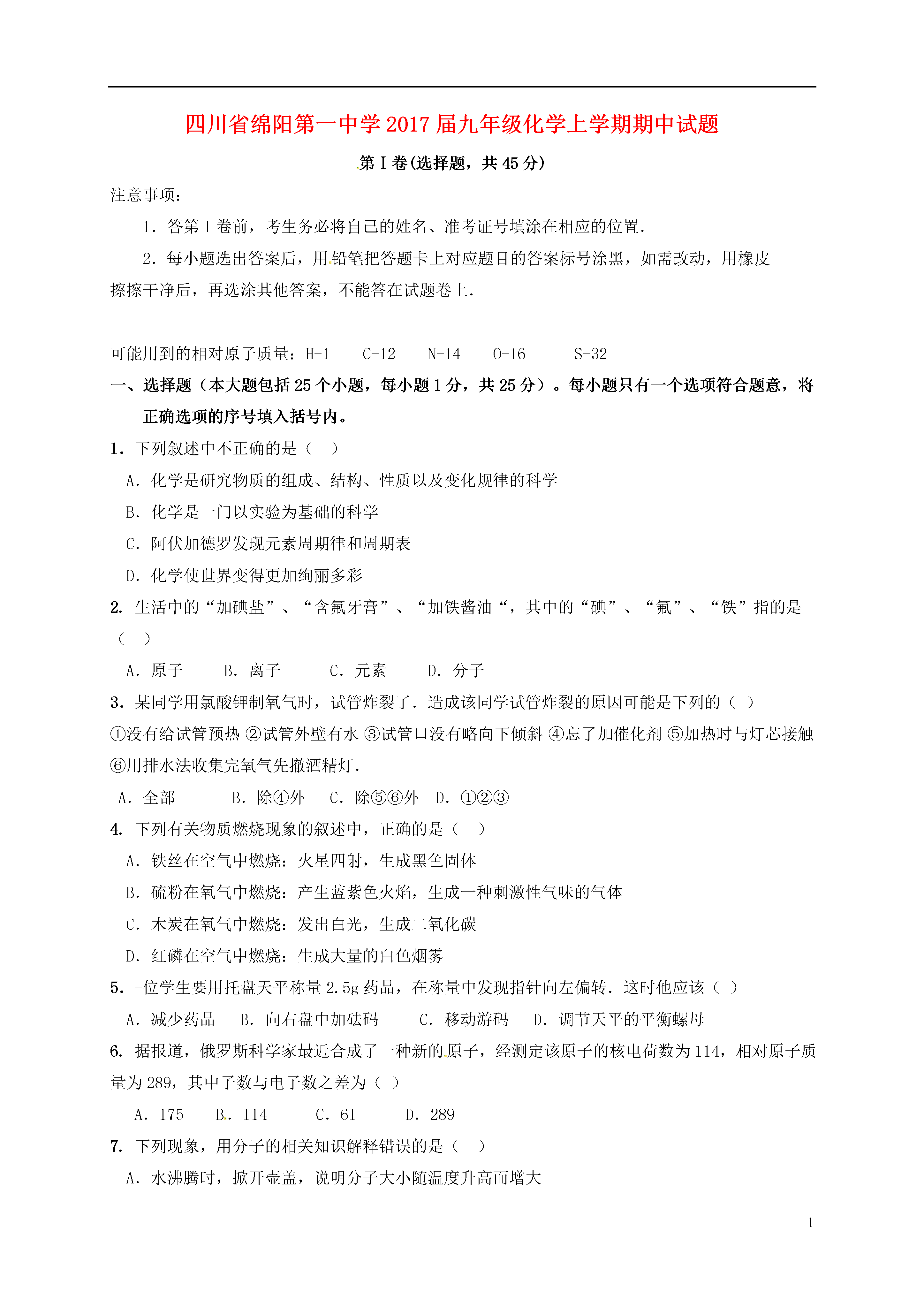 四川省绵阳第一中学2017届九年级化学上学期期中试题

第Ⅰ卷(选择题，共45分)

注意事项：

1．答第Ⅰ卷前，考生务必将自己的姓名、准考证号填涂在相应的位置.

2．每小题选出答案后，用铅笔把答题卡上对应题目的答案标号涂黑，如需改动，用橡皮擦擦干净后，再选涂其他答案，不能答在试题卷上.

可能用到的相对原子质量：H-1 C-12 N-14 O-16 S-32

一、选择题（本大题包括25个小题，每小题1分，共25分）。每小题只有一个选项符合题意，将正确选项的序号填入括号内。

1．下列叙述中不正确的是（ ）

A．化学是研究物质的组成、结构、性质以及变化规律的科学

B．化学是一门以实验为基础的科学

C．阿伏加德罗发现元素周期律和周期表

D．化学使世界变得更加绚丽多彩

2. 生活中的“加碘盐”、“含氟牙膏”、“加铁酱油“，其中的“碘”、“氟”、“铁”指的是（ ）

A．原子 B．离子 C．元素 D．分子

3．某同学用氯酸钾制氧气时，试管炸裂了．造成该同学试管炸裂的原因可能是下列的（ ）

①没有给试管预热 ②试管外壁有水 ③试管口没有略向下倾斜 ④忘了加催化剂 ⑤加热时与灯芯接触 ⑥用排水法收集完氧气先撤酒精灯．

A．全部 B．除④外 C．除⑤⑥外 D．①②③

4. 下列有关物质燃烧现象的叙述中，正确的是（ ）

A．铁丝在空气中燃烧：火星四射，生成黑色固体

B．硫粉在氧气中燃烧：产生蓝紫色火焰，生成一种刺激性气味的气体

C．木炭在氧气中燃烧：发出白光，生成二氧化碳

D．红磷在空气中燃烧：生成大量的白色烟雾

5．-位学生要用托盘天平称量2.5g药品，在称量中发现指针向左偏转．这时他应该（ ）

A．减少药品 B．向右盘中加砝码 C．移动游码 D．调节天平的平衡螺母

6. 据报道，俄罗斯科学家最近合成了一种新的原子，经测定该原子的核电荷数为114，相对原子质量为289，其中子数与电子数之差为（ ）

A．175 B．114 C．61 D．289

7. 下列现象，用分子的相关知识解释错误的是（ ）

A．水沸腾时，掀开壶盖，说明分子大小随温度升高而增大

1